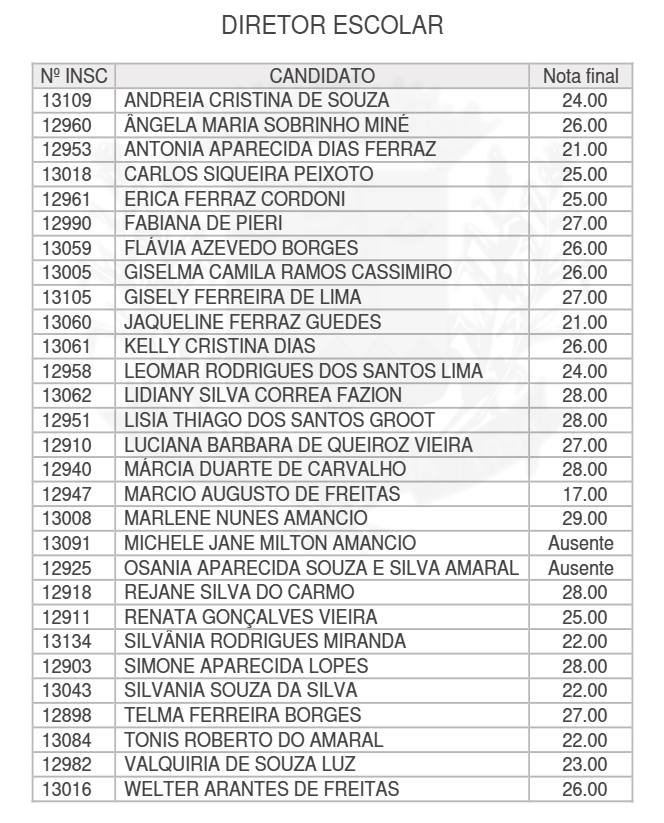 DIRETOR ESCOLAR

| Nº INSC | CANDIDATO | Nota final |
|---|---|---|
| 13109 | ANDREIA CRISTINA DE SOUZA | 24.00 |
| 12960 | ÂNGELA MARIA SOBRINHO MINÉ | 26.00 |
| 12953 | ANTONIA APARECIDA DIAS FERRAZ | 21.00 |
| 13018 | CARLOS SIQUEIRA PEIXOTO | 25.00 |
| 12961 | ERICA FERRAZ CORDONI | 25.00 |
| 12990 | FABIANA DE PIERI | 27.00 |
| 13059 | FLÁVIA AZEVEDO BORGES | 26.00 |
| 13005 | GISELMA CAMILA RAMOS CASSIMIRO | 26.00 |
| 13105 | GISELY FERREIRA DE LIMA | 27.00 |
| 13060 | JAQUELINE FERRAZ GUEDES | 21.00 |
| 13061 | KELLY CRISTINA DIAS | 26.00 |
| 12958 | LEOMAR RODRIGUES DOS SANTOS LIMA | 24.00 |
| 13062 | LIDIANY SILVA CORREA FAZION | 28.00 |
| 12951 | LISIA THIAGO DOS SANTOS GROOT | 28.00 |
| 12910 | LUCIANA BARBARA DE QUEIROZ VIEIRA | 27.00 |
| 12940 | MÁRCIA DUARTE DE CARVALHO | 28.00 |
| 12947 | MARCIO AUGUSTO DE FREITAS | 17.00 |
| 13008 | MARLENE NUNES AMANCIO | 29.00 |
| 13091 | MICHELE JANE MILTON AMANCIO | Ausente |
| 12925 | OSANIA APARECIDA SOUZA E SILVA AMARAL | Ausente |
| 12918 | REJANE SILVA DO CARMO | 28.00 |
| 12911 | RENATA GONÇALVES VIEIRA | 25.00 |
| 13134 | SILVÂNIA RODRIGUES MIRANDA | 22.00 |
| 12903 | SIMONE APARECIDA LOPES | 28.00 |
| 13043 | SILVANIA SOUZA DA SILVA | 22.00 |
| 12898 | TELMA FERREIRA BORGES | 27.00 |
| 13084 | TONIS ROBERTO DO AMARAL | 22.00 |
| 12982 | VALQUIRIA DE SOUZA LUZ | 23.00 |
| 13016 | WELTER ARANTES DE FREITAS | 26.00 |